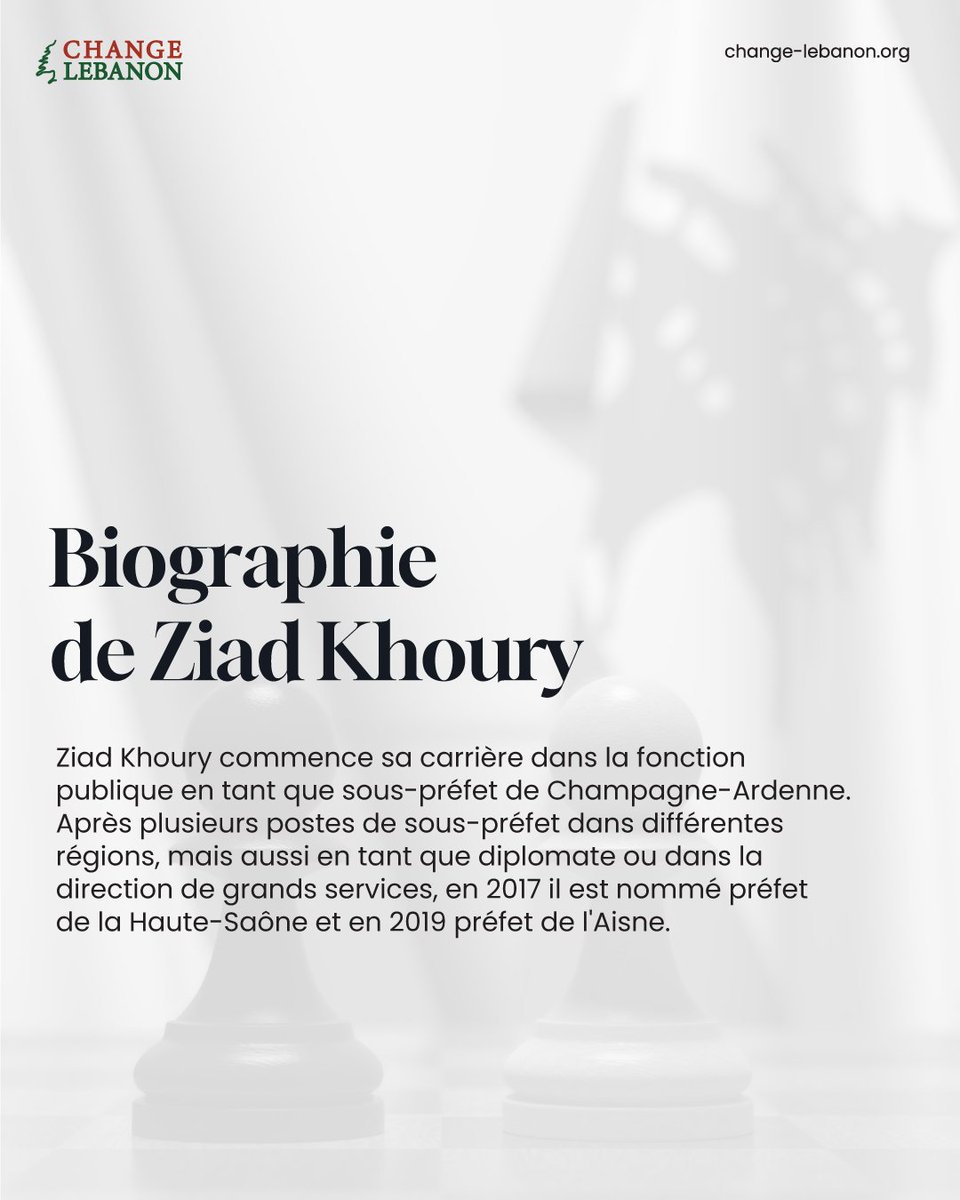 CHANGE
LEBANON

change-lebanon.org

Biographie
de Ziad Khoury

Ziad Khoury commence sa carrière dans la fonction publique en tant que sous-préfet de Champagne-Ardenne. Après plusieurs postes de sous-préfet dans différentes régions, mais aussi en tant que diplomate ou dans la direction de grands services, en 2017 il est nommé préfet de la Haute-Saône et en 2019 préfet de l'Aisne.